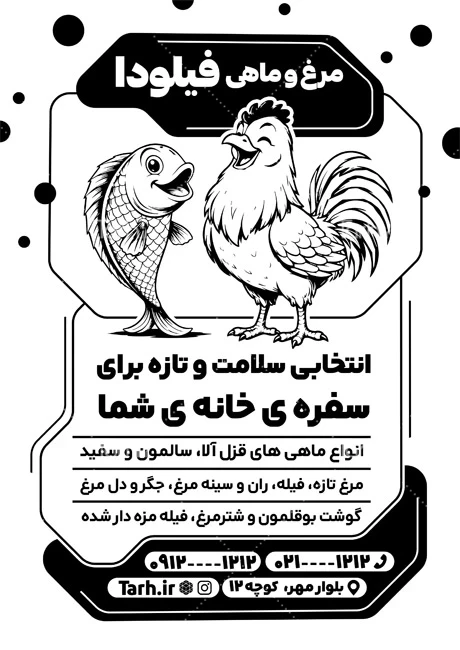 مرغ و ماهی فیلودا

انتخابی سلامت و تازه برای
سفره ی خانه ی شما

انواع ماهی های قزل آلا، سالمون و سفید

مرغ تازه، فیله، ران و سینه مرغ، جگر و دل مرغ

گوشت بوقلمون و شترمرغ، فیله مزه دار شده

۰۲۱----۱۲۱۲
۰۹۱۲----۱۲۱۲

بلوار مهر، کوچه ۱۲
Tarh.ir